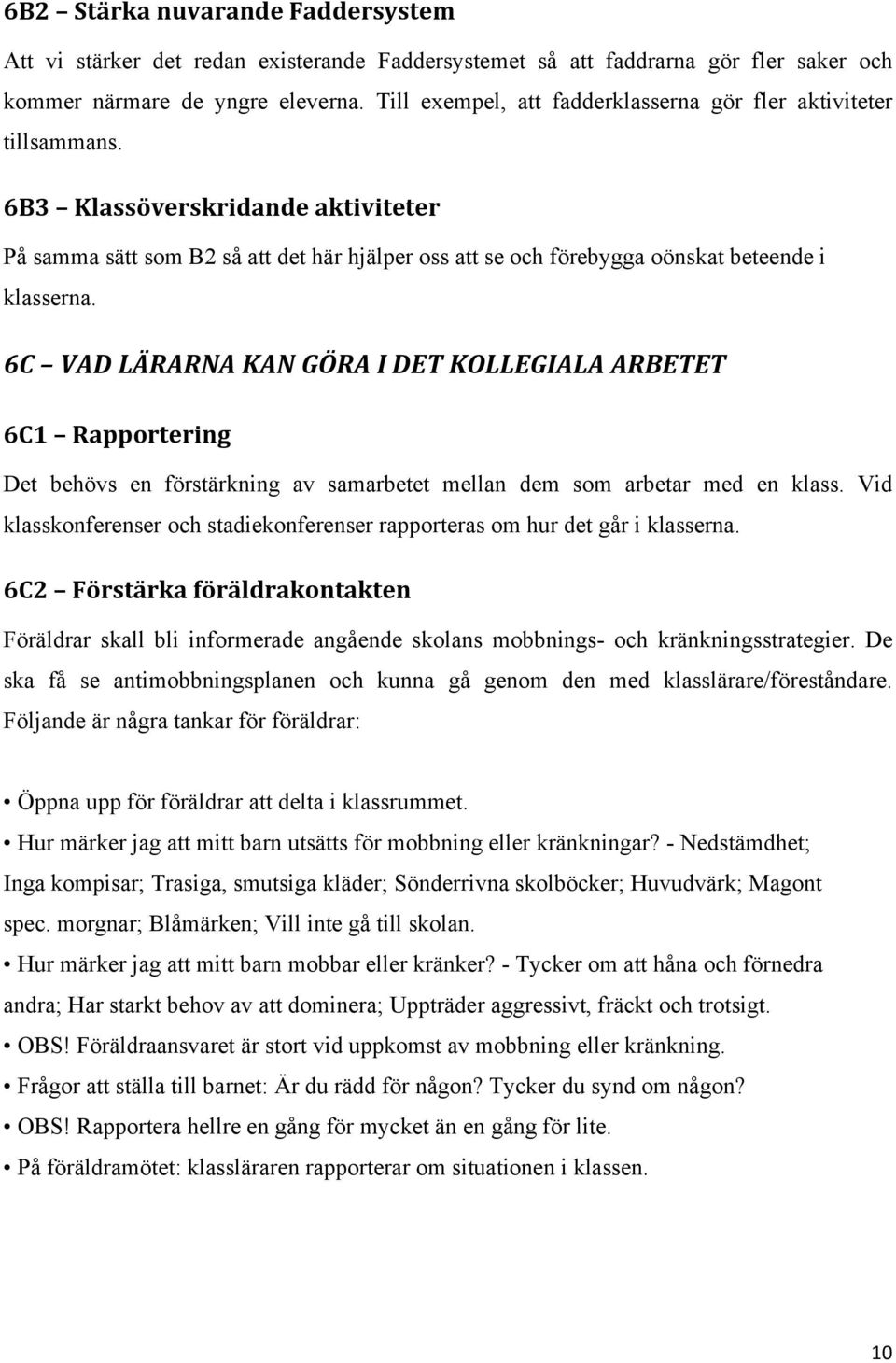 6B2 – Stärka nuvarande Faddersystem

Att vi stärker det redan existerande Faddersystemet så att faddrarna gör fler saker och kommer närmare de yngre eleverna. Till exempel, att fadderklasserna gör fler aktiviteter tillsammans.

6B3 – Klassöverskridande aktiviteter

På samma sätt som B2 så att det här hjälper oss att se och förebygga oönskat beteende i klasserna.

6C – VAD LÄRARNA KAN GÖRA I DET KOLLEGIALA ARBETET

6C1 – Rapportering

Det behövs en förstärkning av samarbetet mellan dem som arbetar med en klass. Vid klasskonferenser och stadiekonferenser rapporteras om hur det går i klasserna.

6C2 – Förstärka föräldrakontakten

Föräldrar skall bli informerade angående skolans mobbnings- och kränkningsstrategier. De ska få se antimobbningsplanen och kunna gå genom den med klasslärare/föreståndare. Följande är några tankar för föräldrar:

• Öppna upp för föräldrar att delta i klassrummet.

• Hur märker jag att mitt barn utsätts för mobbning eller kränkningar? - Nedstämdhet; Inga kompisar; Trasiga, smutsiga kläder; Sönderrivna skolböcker; Huvudvärk; Magont spec. morgnar; Blåmärken; Vill inte gå till skolan.

• Hur märker jag att mitt barn mobbar eller kränker? - Tycker om att håna och förnedra andra; Har starkt behov av att dominera; Uppträder aggressivt, fräckt och trotsigt.

• OBS! Föräldraansvaret är stort vid uppkomst av mobbning eller kränkning.

• Frågor att ställa till barnet: Är du rädd för någon? Tycker du synd om någon?

• OBS! Rapportera hellre en gång för mycket än en gång för lite.

• På föräldramötet: klassläraren rapporterar om situationen i klassen.

10